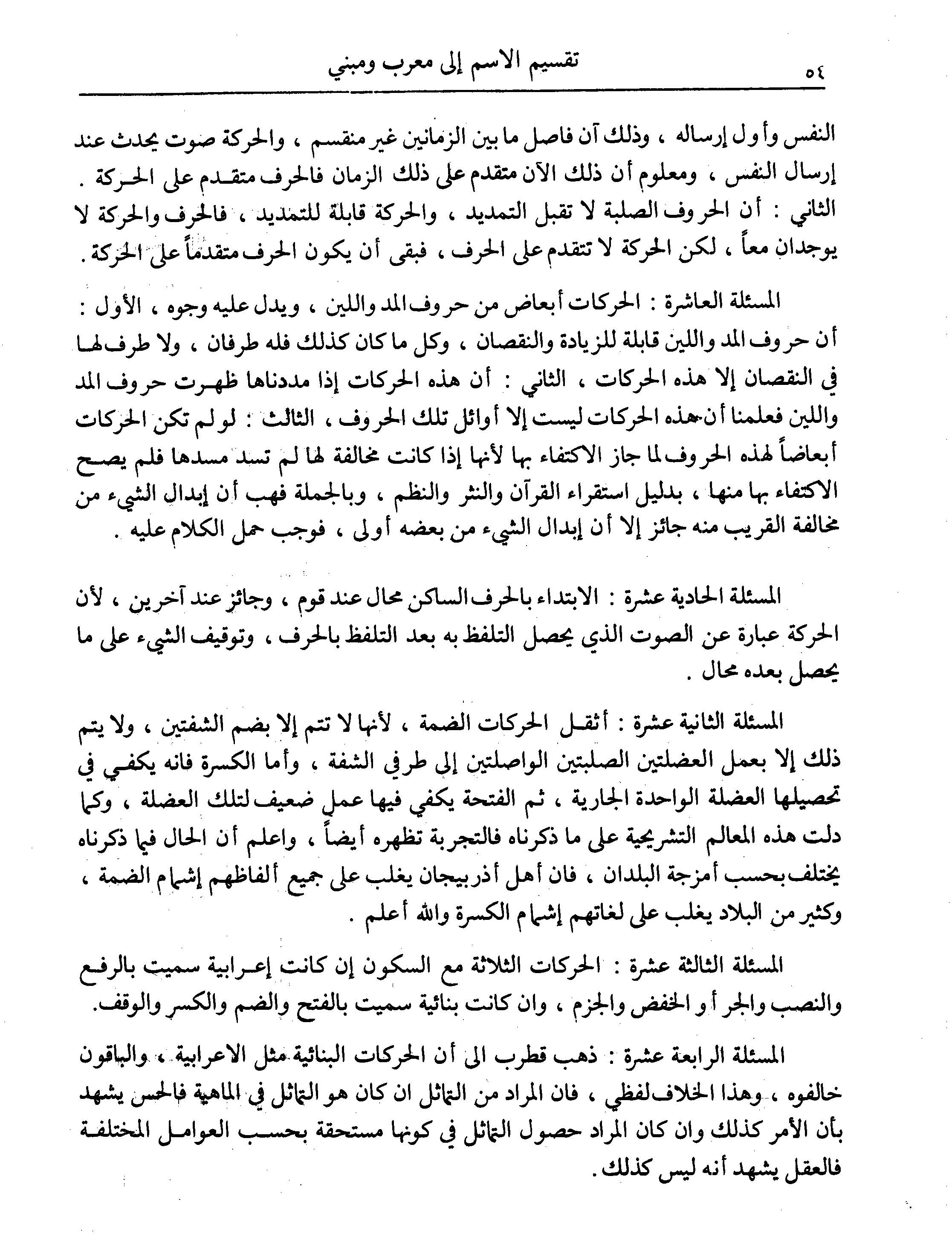 ٥٤ تقسيم الاسم إلى معرب ومبني

النفس وأول إرساله ، وذلك آن فاصل ما بين الزمانين غير منقسم ، والحركة صوت يحدث عند إرسال النفس ، ومعلوم أن ذلك الآن متقدم على ذلك الزمان فالحرف متقدم على الحركة . الثاني : أن الحروف الصلبة لا تقبل التمديد ، والحركة قابلة للتمديد ، فالحرف والحركة لا يوجدان معاً ، لكن الحركة لا تتقدم على الحرف ، فبقى أن يكون الحرف متقدماً على الحركة .

المسئلة العاشرة : الحركات أبعاض من حروف المد واللين ، ويدل عليه وجوه ، الأول : أن حروف المد واللين قابلة للزيادة والنقصان ، وكل ما كان كذلك فله طرفان ، ولا طرف لها في النقصان إلا هذه الحركات ، الثاني : أن هذه الحركات إذا مددناها ظهرت حروف المد واللين فعلمنا أن هذه الحركات ليست إلا أوائل تلك الحروف ، الثالث : لو لم تكن الحركات أبعاضاً لهذه الحروف لما جاز الاكتفاء بها لأنها إذا كانت مخالفة لها لم تسد مسدها فلم يصح الاكتفاء بها منها ، بدليل استقراء القرآن والنثر والنظم ، وبالجملة فهب أن إبدال الشيء من مخالفة القريب منه جائز إلا أن إبدال الشيء من بعضه أولى ، فوجب حمل الكلام عليه .

المسئلة الحادية عشرة : الابتداء بالحرف الساكن محال عند قوم ، وجائز عند آخرين ، لأن الحركة عبارة عن الصوت الذي يحصل التلفظ به بعد التلفظ بالحرف ، وتوقيف الشيء على ما يحصل بعده محال .

المسئلة الثانية عشرة : أثقل الحركات الضمة ، لأنها لا تتم إلا بضم الشفتين ، ولا يتم ذلك إلا بعمل العضلتين الصلبتين الواصلتين إلى طرفي الشفة ، وأما الكسرة فانه يكفي في تحصيلها العضلة الواحدة الجارية ، ثم الفتحة يكفي فيها عمل ضعيف لتلك العضلة ، وكما دلت هذه المعالم التشريحية على ما ذكرناه فالتجربة تظهره أيضاً ، واعلم أن الحال فيما ذكرناه يختلف بحسب أمزجة البلدان ، فان أهل أذربيجان يغلب على جميع ألفاظهم إشمام الضمة ، وكثير من البلاد يغلب على لغاتهم إشمام الكسرة والله أعلم .

المسئلة الثالثة عشرة : الحركات الثلاثة مع السكون إن كانت إعرابية سميت بالرفع والنصب والجر أو الخفض والجزم ، وان كانت بنائية سميت بالفتح والضم والكسر والوقف.

المسئلة الرابعة عشرة : ذهب قطرب الى أن الحركات البنائية مثل الاعرابية ، والباقون خالفوه ، وهذا الخلاف لفظي ، فان المراد من التماثل ان كان هو التماثل في الماهية فالحس يشهد بأن الأمر كذلك وان كان المراد حصول التماثل في كونها مستحقة بحسب العوامل المختلفة فالعقل يشهد أنه ليس كذلك.